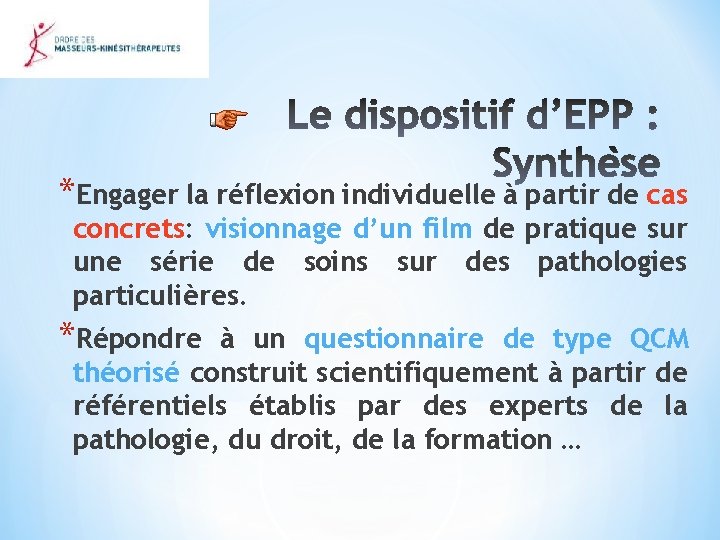 ORDRE DES
MASSEURS-KINÉSITHÉRAPEUTES

Le dispositif d'EPP : Synthèse

*Engager la réflexion individuelle à partir de cas concrets: visionnage d'un film de pratique sur une série de soins sur des pathologies particulières.

*Répondre à un questionnaire de type QCM théorisé construit scientifiquement à partir de référentiels établis par des experts de la pathologie, du droit, de la formation …